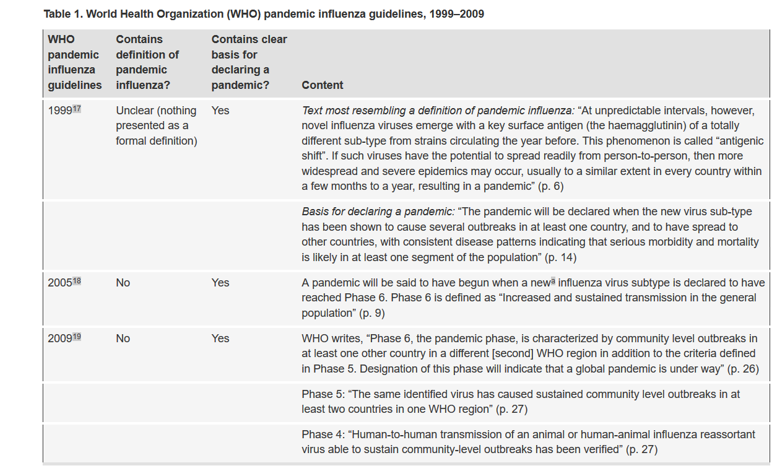 Table 1. World Health Organization (WHO) pandemic influenza guidelines, 1999–2009

| WHO pandemic influenza guidelines | Contains definition of pandemic influenza? | Contains clear basis for declaring a pandemic? | Content |
|---|---|---|---|
| 1999$^{17}$ | Unclear (nothing presented as a formal definition) | Yes | Text most resembling a definition of pandemic influenza: "At unpredictable intervals, however, novel influenza viruses emerge with a key surface antigen (the haemagglutinin) of a totally different sub-type from strains circulating the year before. This phenomenon is called "antigenic shift". If such viruses have the potential to spread readily from person-to-person, then more widespread and severe epidemics may occur, usually to a similar extent in every country within a few months to a year, resulting in a pandemic" (p. 6) |
| | | | Basis for declaring a pandemic: "The pandemic will be declared when the new virus sub-type has been shown to cause several outbreaks in at least one country, and to have spread to other countries, with consistent disease patterns indicating that serious morbidity and mortality is likely in at least one segment of the population" (p. 14) |
| 2005$^{18}$ | No | Yes | A pandemic will be said to have begun when a new$^{a}$ influenza virus subtype is declared to have reached Phase 6. Phase 6 is defined as "Increased and sustained transmission in the general population" (p. 9) |
| 2009$^{19}$ | No | Yes | WHO writes, "Phase 6, the pandemic phase, is characterized by community level outbreaks in at least one other country in a different [second] WHO region in addition to the criteria defined in Phase 5. Designation of this phase will indicate that a global pandemic is under way" (p. 26) |
| | | | Phase 5: "The same identified virus has caused sustained community level outbreaks in at least two countries in one WHO region" (p. 27) |
| | | | Phase 4: "Human-to-human transmission of an animal or human-animal influenza reassortant virus able to sustain community-level outbreaks has been verified" (p. 27) |